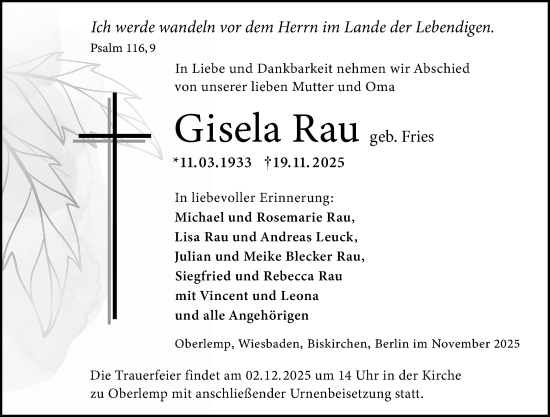 Ich werde wandeln vor dem Herrn im Lande der Lebendigen.
Psalm 116, 9

In Liebe und Dankbarkeit nehmen wir Abschied von unserer lieben Mutter und Oma

Gisela Rau geb. Fries

*11.03.1933 †19.11.2025

In liebevoller Erinnerung:
Michael und Rosemarie Rau,
Lisa Rau und Andreas Leuck,
Julian und Meike Blecker Rau,
Siegfried und Rebecca Rau
mit Vincent und Leona
und alle Angehörigen

Oberlemp, Wiesbaden, Biskirchen, Berlin im November 2025

Die Trauerfeier findet am 02.12.2025 um 14 Uhr in der Kirche zu Oberlemp mit anschließender Urnenbeisetzung statt.